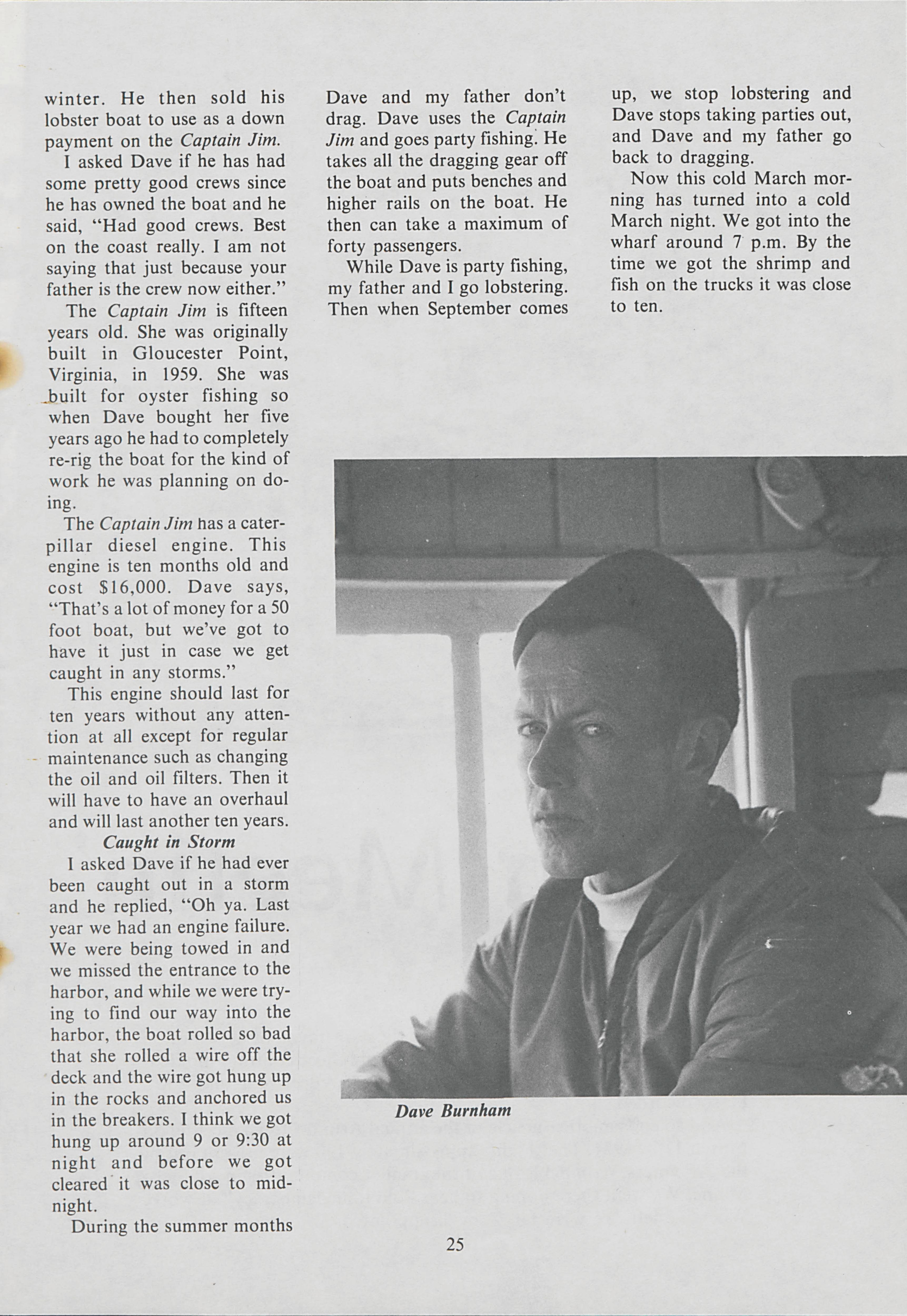 winter. He then sold his lobster boat to use as a down payment on the Captain Jim.

I asked Dave if he has had some pretty good crews since he has owned the boat and he said, "Had good crews. Best on the coast really. I am not saying that just because your father is the crew now either."

The Captain Jim is fifteen years old. She was originally built in Gloucester Point, Virginia, in 1959. She was built for oyster fishing so when Dave bought her five years ago he had to completely re-rig the boat for the kind of work he was planning on doing.

The Captain Jim has a caterpillar diesel engine. This engine is ten months old and cost $16,000. Dave says, "That's a lot of money for a 50 foot boat, but we've got to have it just in case we get caught in any storms."

This engine should last for ten years without any attention at all except for regular maintenance such as changing the oil and oil filters. Then it will have to have an overhaul and will last another ten years.

Caught in Storm

I asked Dave if he had ever been caught out in a storm and he replied, "Oh ya. Last year we had an engine failure. We were being towed in and we missed the entrance to the harbor, and while we were trying to find our way into the harbor, the boat rolled so bad that she rolled a wire off the deck and the wire got hung up in the rocks and anchored us in the breakers. I think we got hung up around 9 or 9:30 at night and before we got cleared it was close to midnight.

During the summer months Dave and my father don't drag. Dave uses the Captain Jim and goes party fishing. He takes all the dragging gear off the boat and puts benches and higher rails on the boat. He then can take a maximum of forty passengers.

While Dave is party fishing, my father and I go lobstering. Then when September comes up, we stop lobstering and Dave stops taking parties out, and Dave and my father go back to dragging.

Now this cold March morning has turned into a cold March night. We got into the wharf around 7 p.m. By the time we got the shrimp and fish on the trucks it was close to ten.

Dave Burnham

25